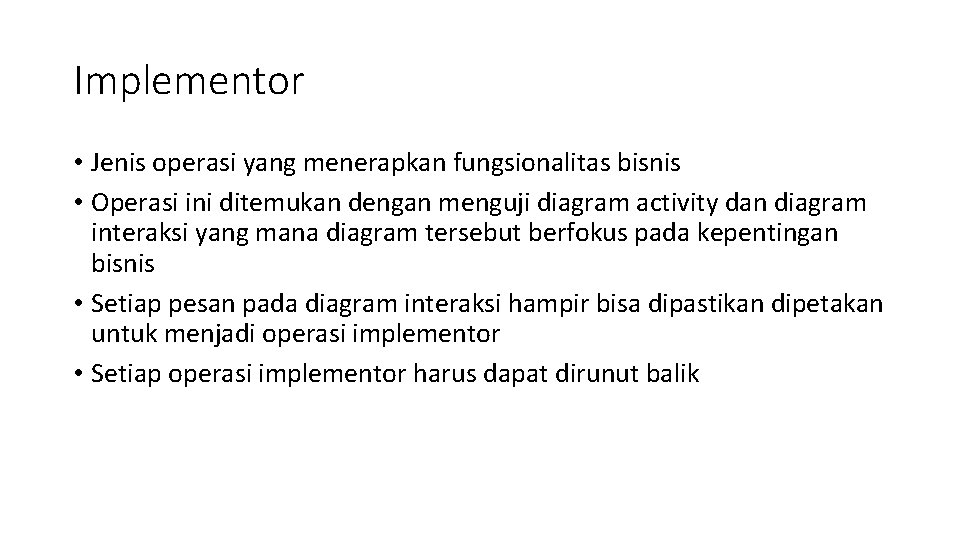 Implementor

• Jenis operasi yang menerapkan fungsionalitas bisnis
• Operasi ini ditemukan dengan menguji diagram activity dan diagram interaksi yang mana diagram tersebut berfokus pada kepentingan bisnis
• Setiap pesan pada diagram interaksi hampir bisa dipastikan dipetakan untuk menjadi operasi implementor
• Setiap operasi implementor harus dapat dirunut balik